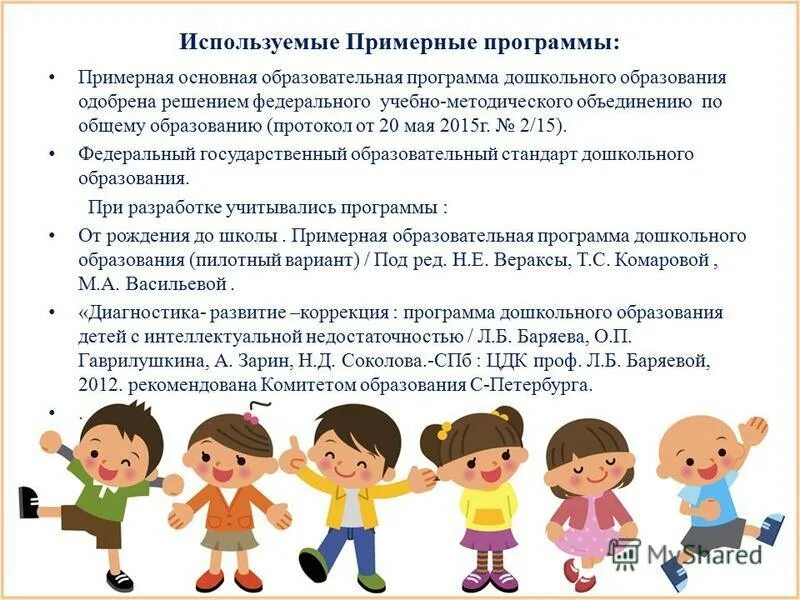 Используемые Примерные программы:

• Примерная основная образовательная программа дошкольного образования одобрена решением федерального учебно-методического объединению по общему образованию (протокол от 20 мая 2015г. № 2/15).

• Федеральный государственный образовательный стандарт дошкольного образования.

При разработке учитывались программы :

• От рождения до школы . Примерная образовательная программа дошкольного образования (пилотный вариант) / Под ред. Н.Е. Вераксы, Т.С. Комаровой , М.А. Васильевой .

• «Диагностика- развитие –коррекция : программа дошкольного образования детей с интеллектуальной недостаточностью / Л.Б. Баряева, О.П. Гаврилушкина, А. Зарин, Н.Д. Соколова.-СПб : ЦДК проф. Л.Б. Баряевой, 2012. рекомендована Комитетом образования С-Петербурга.

• .

MyShared